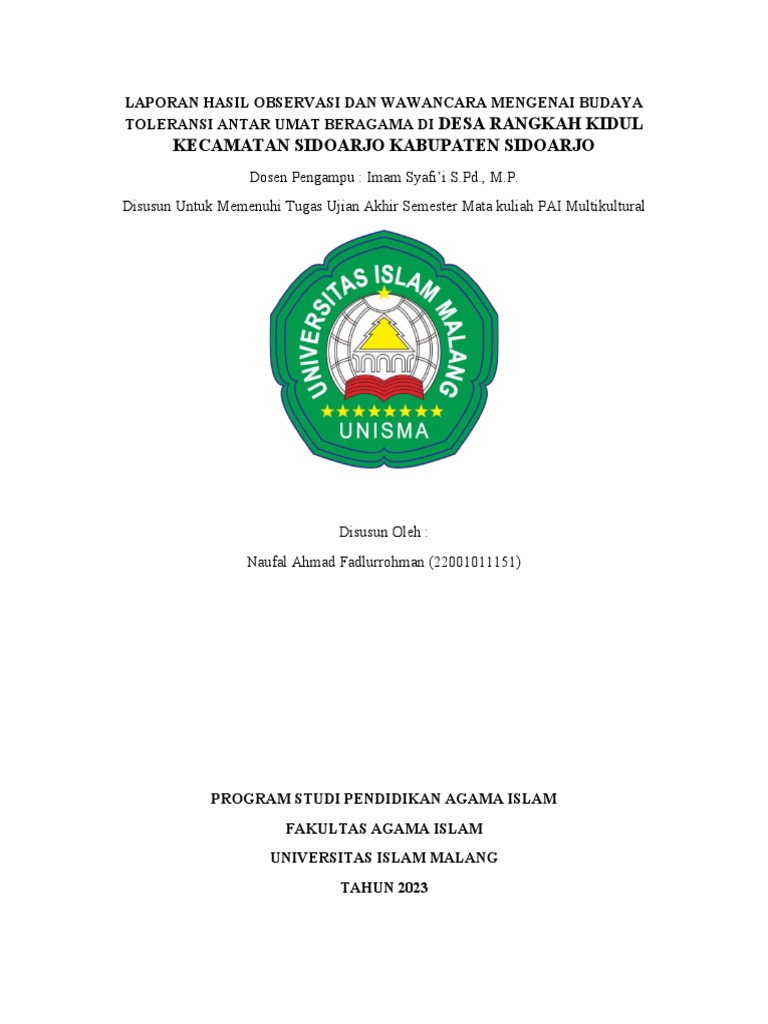 LAPORAN HASIL OBSERVASI DAN WAWANCARA MENGENAI BUDAYA TOLERANSI ANTAR UMAT BERAGAMA DI DESA RANGKAH KIDUL KECAMATAN SIDOARJO KABUPATEN SIDOARJO

Dosen Pengampu : Imam Syafi'i S.Pd., M.P.

Disusun Untuk Memenuhi Tugas Ujian Akhir Semester Mata kuliah PAI Multikultural

UNIVERSITAS ISLAM MALANG

UNISMA

Disusun Oleh :

Naufal Ahmad Fadlurrohman (22001011151)

PROGRAM STUDI PENDIDIKAN AGAMA ISLAM

FAKULTAS AGAMA ISLAM

UNIVERSITAS ISLAM MALANG

TAHUN 2023